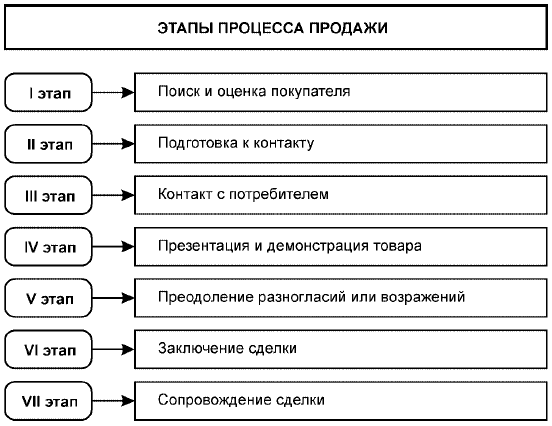 ЭТАПЫ ПРОЦЕССА ПРОДАЖИ

I этап
Поиск и оценка покупателя

II этап
Подготовка к контакту

III этап
Контакт с потребителем

IV этап
Презентация и демонстрация товара

V этап
Преодоление разногласий или возражений

VI этап
Заключение сделки

VII этап
Сопровождение сделки